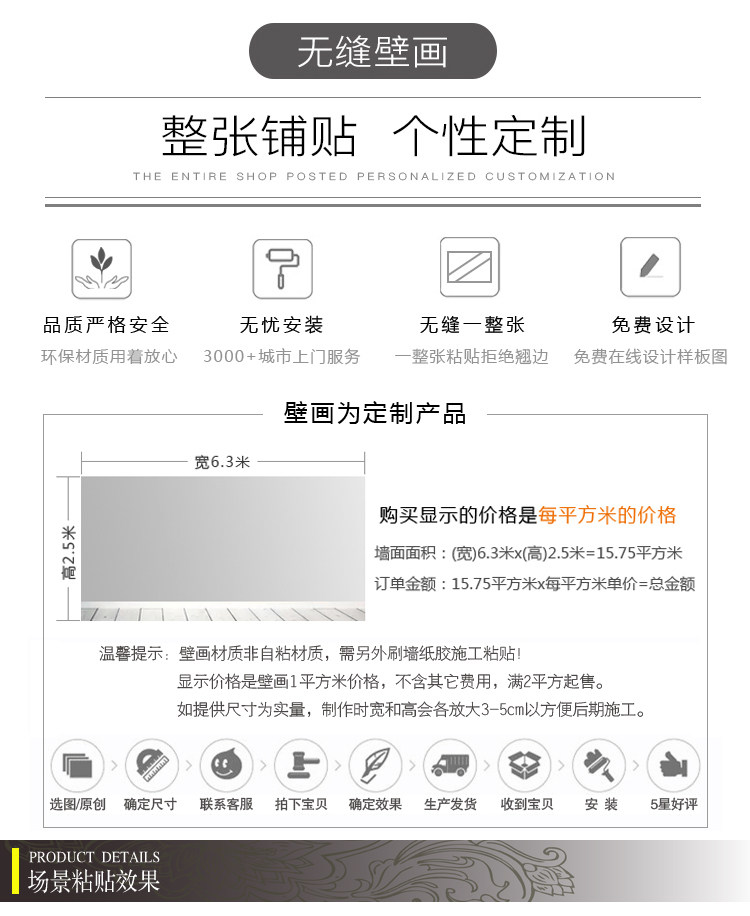 无缝壁画

整张铺贴 个性定制

THE ENTIRE SHOP POSTED PERSONALIZED CUSTOMIZATION

品质严格安全
环保材质用着放心

无忧安装
3000+城市上门服务

无缝一整张
一整张粘贴拒绝翘边

免费设计
免费在线设计样板图

壁画为定制产品

宽6.3米

高2.5米

购买显示的价格是每平方米的价格

墙面面积：(宽)6.3米x(高)2.5米=15.75平方米

订单金额：15.75平方米x每平方米单价=总金额

温馨提示：壁画材质非自粘材质，需另外刷墙纸胶施工粘贴！
显示价格是壁画1平方米价格，不含其它费用，满2平方起售。
如提供尺寸为实量，制作时宽和高会各放大3-5cm以方便后期施工。

选图/原创 确定尺寸 联系客服 拍下宝贝 确定效果 生产发货 收到宝贝 安 装 5星好评

PRODUCT DETAILS
场景粘贴效果